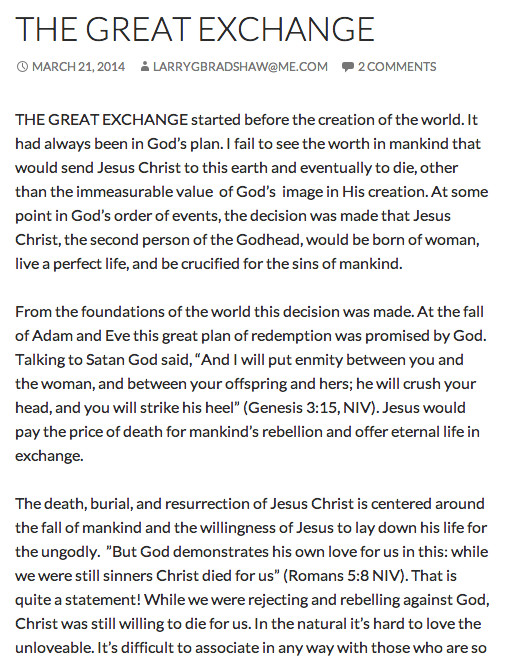 THE GREAT EXCHANGE

MARCH 21, 2014   LARRYGBRADSHAW@ME.COM   2 COMMENTS

THE GREAT EXCHANGE started before the creation of the world. It had always been in God's plan. I fail to see the worth in mankind that would send Jesus Christ to this earth and eventually to die, other than the immeasurable value of God's image in His creation. At some point in God's order of events, the decision was made that Jesus Christ, the second person of the Godhead, would be born of woman, live a perfect life, and be crucified for the sins of mankind.

From the foundations of the world this decision was made. At the fall of Adam and Eve this great plan of redemption was promised by God. Talking to Satan God said, "And I will put enmity between you and the woman, and between your offspring and hers; he will crush your head, and you will strike his heel" (Genesis 3:15, NIV). Jesus would pay the price of death for mankind's rebellion and offer eternal life in exchange.

The death, burial, and resurrection of Jesus Christ is centered around the fall of mankind and the willingness of Jesus to lay down his life for the ungodly. "But God demonstrates his own love for us in this: while we were still sinners Christ died for us" (Romans 5:8 NIV). That is quite a statement! While we were rejecting and rebelling against God, Christ was still willing to die for us. In the natural it's hard to love the unloveable. It's difficult to associate in any way with those who are so